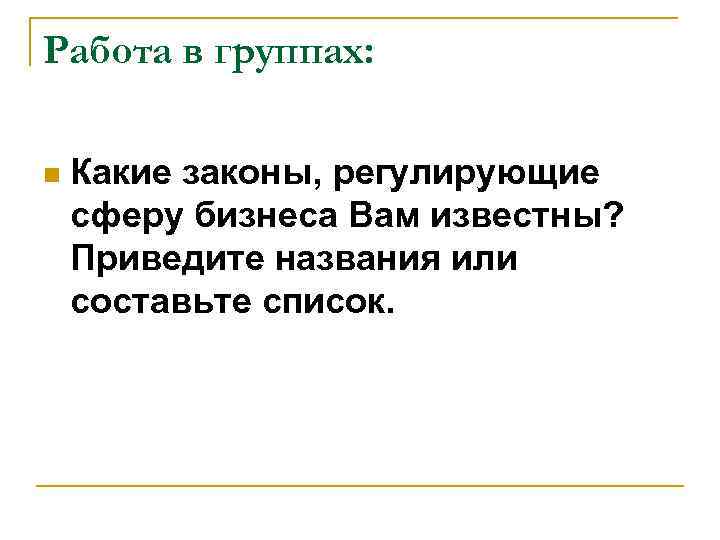 Работа в группах:

• Какие законы, регулирующие сферу бизнеса Вам известны? Приведите названия или составьте список.